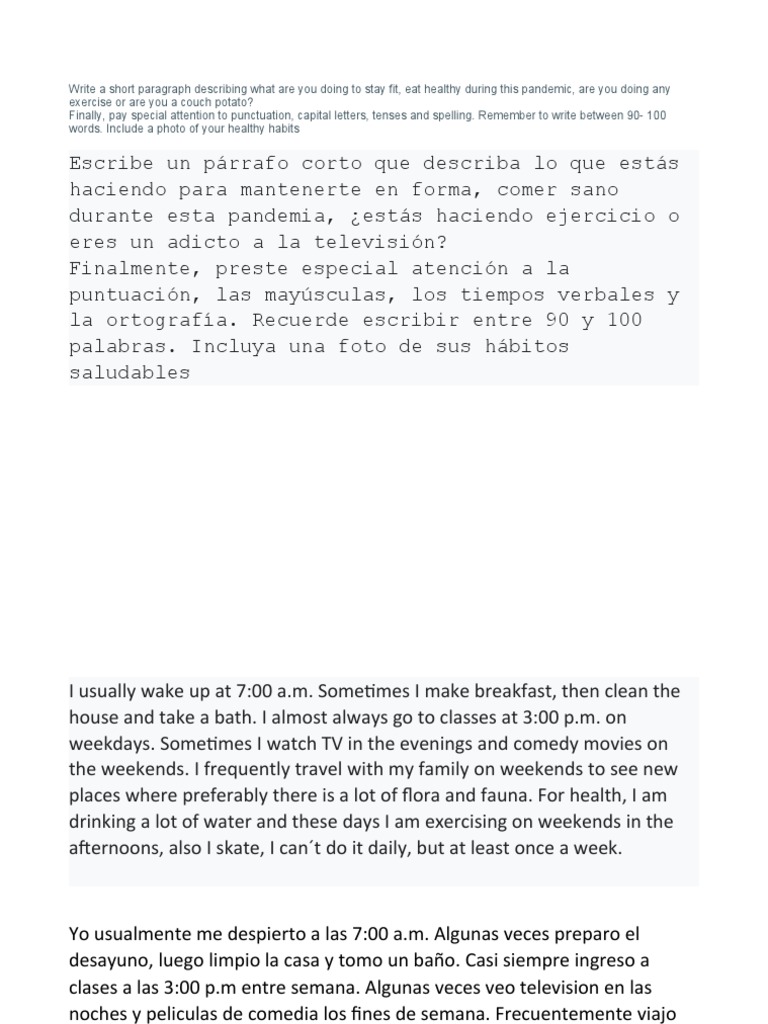 Write a short paragraph describing what are you doing to stay fit, eat healthy during this pandemic, are you doing any exercise or are you a couch potato?
Finally, pay special attention to punctuation, capital letters, tenses and spelling. Remember to write between 90- 100 words. Include a photo of your healthy habits

Escribe un párrafo corto que describa lo que estás haciendo para mantenerte en forma, comer sano durante esta pandemia, ¿estás haciendo ejercicio o eres un adicto a la televisión?
Finalmente, preste especial atención a la puntuación, las mayúsculas, los tiempos verbales y la ortografía. Recuerde escribir entre 90 y 100 palabras. Incluya una foto de sus hábitos saludables

I usually wake up at 7:00 a.m. Sometimes I make breakfast, then clean the house and take a bath. I almost always go to classes at 3:00 p.m. on weekdays. Sometimes I watch TV in the evenings and comedy movies on the weekends. I frequently travel with my family on weekends to see new places where preferably there is a lot of flora and fauna. For health, I am drinking a lot of water and these days I am exercising on weekends in the afternoons, also I skate, I can´t do it daily, but at least once a week.

Yo usualmente me despierto a las 7:00 a.m. Algunas veces preparo el desayuno, luego limpio la casa y tomo un baño. Casi siempre ingreso a clases a las 3:00 p.m entre semana. Algunas veces veo television en las noches y peliculas de comedia los fines de semana. Frecuentemente viajo